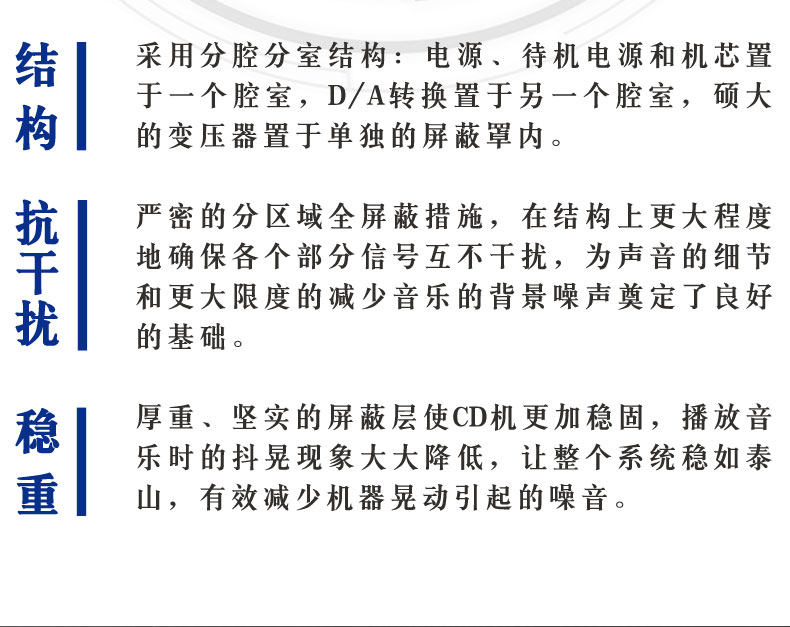 结构

采用分腔分室结构：电源、待机电源和机芯置于一个腔室，D/A转换置于另一个腔室，硕大的变压器置于单独的屏蔽罩内。

抗干扰

严密的分区域全屏蔽措施，在结构上更大程度地确保各个部分信号互不干扰，为声音的细节和更大限度的减少音乐的背景噪声奠定了良好的基础。

稳重

厚重、坚实的屏蔽层使CD机更加稳固，播放音乐时的抖晃现象大大降低，让整个系统稳如泰山，有效减少机器晃动引起的噪音。